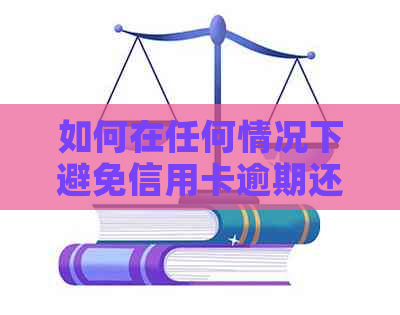 如何在任何情况下避免信用卡逾期还